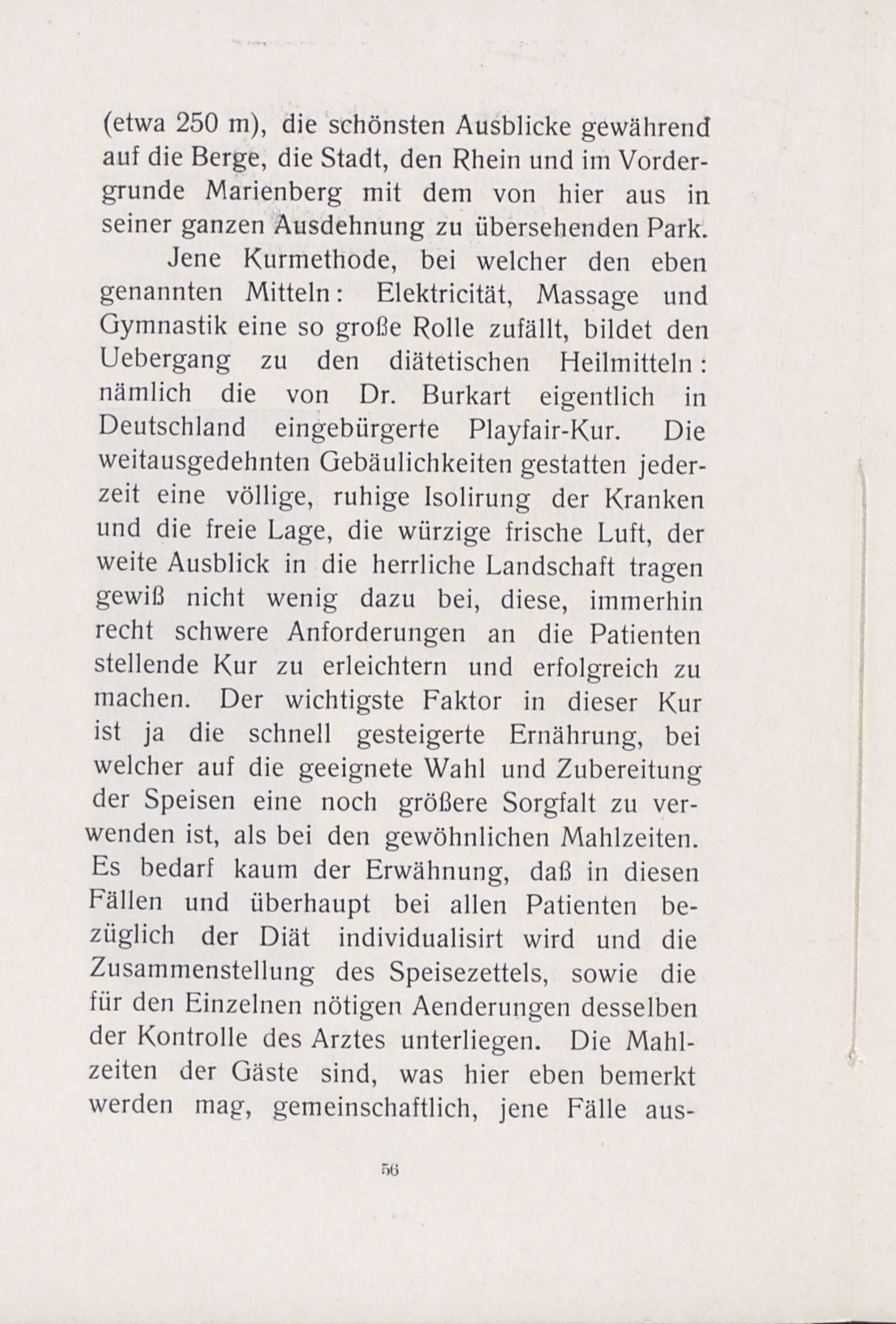 (etwa 250 m), die schönsten Ausblicke gewährend auf die Berge, die Stadt, den Rhein und im Vordergrunde Marienberg mit dem von hier aus in seiner ganzen Ausdehnung zu übersehenden Park.

Jene Kurmethode, bei welcher den eben genannten Mitteln: Elektricität, Massage und Gymnastik eine so große Rolle zufällt, bildet den Uebergang zu den diätetischen Heilmitteln: nämlich die von Dr. Burkart eigentlich in Deutschland eingebürgerte Playfair-Kur. Die weitausgedehnten Gebäulichkeiten gestatten jederzeit eine völlige, ruhige Isolirung der Kranken und die freie Lage, die würzige frische Luft, der weite Ausblick in die herrliche Landschaft tragen gewiß nicht wenig dazu bei, diese, immerhin recht schwere Anforderungen an die Patienten stellende Kur zu erleichtern und erfolgreich zu machen. Der wichtigste Faktor in dieser Kur ist ja die schnell gesteigerte Ernährung, bei welcher auf die geeignete Wahl und Zubereitung der Speisen eine noch größere Sorgfalt zu verwenden ist, als bei den gewöhnlichen Mahlzeiten. Es bedarf kaum der Erwähnung, daß in diesen Fällen und überhaupt bei allen Patienten bezüglich der Diät individualisirt wird und die Zusammenstellung des Speisezettels, sowie die für den Einzelnen nötigen Aenderungen desselben der Kontrolle des Arztes unterliegen. Die Mahlzeiten der Gäste sind, was hier eben bemerkt werden mag, gemeinschaftlich, jene Fälle aus-

56